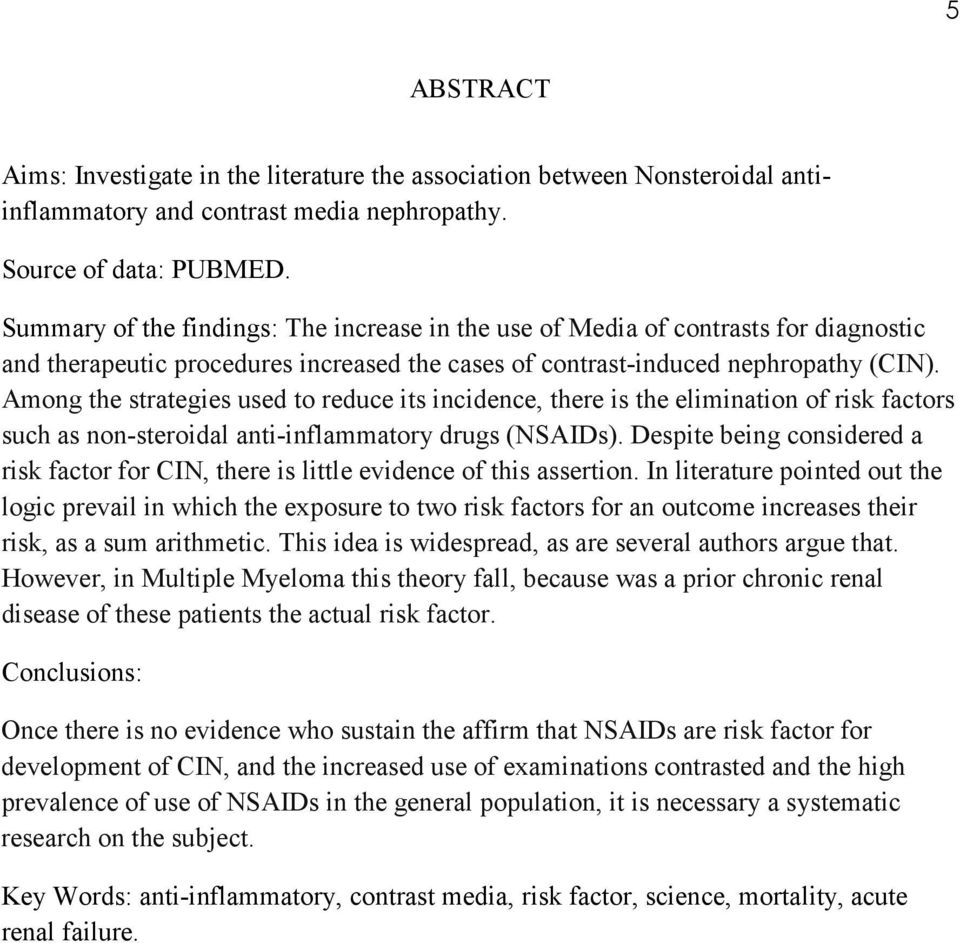 5

ABSTRACT

Aims: Investigate in the literature the association between Nonsteroidal anti-inflammatory and contrast media nephropathy.

Source of data: PUBMED.

Summary of the findings: The increase in the use of Media of contrasts for diagnostic and therapeutic procedures increased the cases of contrast-induced nephropathy (CIN). Among the strategies used to reduce its incidence, there is the elimination of risk factors such as non-steroidal anti-inflammatory drugs (NSAIDs). Despite being considered a risk factor for CIN, there is little evidence of this assertion. In literature pointed out the logic prevail in which the exposure to two risk factors for an outcome increases their risk, as a sum arithmetic. This idea is widespread, as are several authors argue that. However, in Multiple Myeloma this theory fall, because was a prior chronic renal disease of these patients the actual risk factor.

Conclusions:

Once there is no evidence who sustain the affirm that NSAIDs are risk factor for development of CIN, and the increased use of examinations contrasted and the high prevalence of use of NSAIDs in the general population, it is necessary a systematic research on the subject.

Key Words: anti-inflammatory, contrast media, risk factor, science, mortality, acute renal failure.